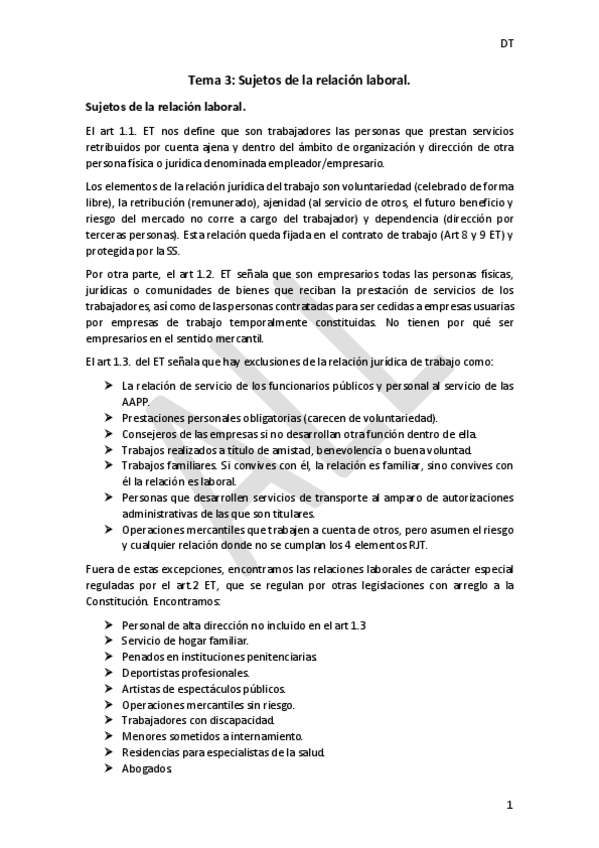 DT

Tema 3: Sujetos de la relación laboral.

Sujetos de la relación laboral.

El art 1.1. ET nos define que son trabajadores las personas que prestan servicios retribuidos por cuenta ajena y dentro del ámbito de organización y dirección de otra persona física o jurídica denominada empleador/empresario.

Los elementos de la relación jurídica del trabajo son voluntariedad (celebrado de forma libre), la retribución (remunerado), ajenidad (al servicio de otros, el futuro beneficio y riesgo del mercado no corre a cargo del trabajador) y dependencia (dirección por terceras personas). Esta relación queda fijada en el contrato de trabajo (Art 8 y 9 ET) y protegida por la SS.

Por otra parte, el art 1.2. ET señala que son empresarios todas las personas físicas, jurídicas o comunidades de bienes que reciban la prestación de servicios de los trabajadores, así como de las personas contratadas para ser cedidas a empresas usuarias por empresas de trabajo temporalmente constituidas. No tienen por qué ser empresarios en el sentido mercantil.

El art 1.3. del ET señala que hay exclusiones de la relación jurídica de trabajo como:

➤ La relación de servicio de los funcionarios públicos y personal al servicio de las AAPP.
➤ Prestaciones personales obligatorias (carecen de voluntariedad).
➤ Consejeros de las empresas si no desarrollan otra función dentro de ella.
➤ Trabajos realizados a título de amistad, benevolencia o buena voluntad.
➤ Trabajos familiares. Si convives con él, la relación es familiar, sino convives con él la relación es laboral.
➤ Personas que desarrollen servicios de transporte al amparo de autorizaciones administrativas de las que son titulares.
➤ Operaciones mercantiles que trabajen a cuenta de otros, pero asumen el riesgo y cualquier relación donde no se cumplan los 4 elementos RJT.

Fuera de estas excepciones, encontramos las relaciones laborales de carácter especial reguladas por el art.2 ET, que se regulan por otras legislaciones con arreglo a la Constitución. Encontramos:

➤ Personal de alta dirección no incluido en el art 1.3
➤ Servicio de hogar familiar.
➤ Penados en instituciones penitenciarias.
➤ Deportistas profesionales.
➤ Artistas de espectáculos públicos.
➤ Operaciones mercantiles sin riesgo.
➤ Trabajadores con discapacidad.
➤ Menores sometidos a internamiento.
➤ Residencias para especialistas de la salud.
➤ Abogados.

1